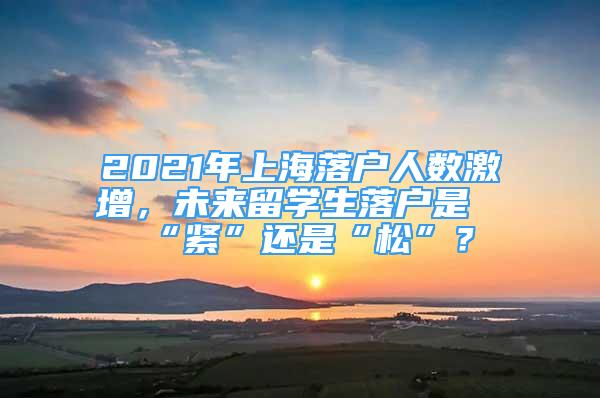 2021年上海落户人数激增，未来留学生落户是“紧”还是“松”？